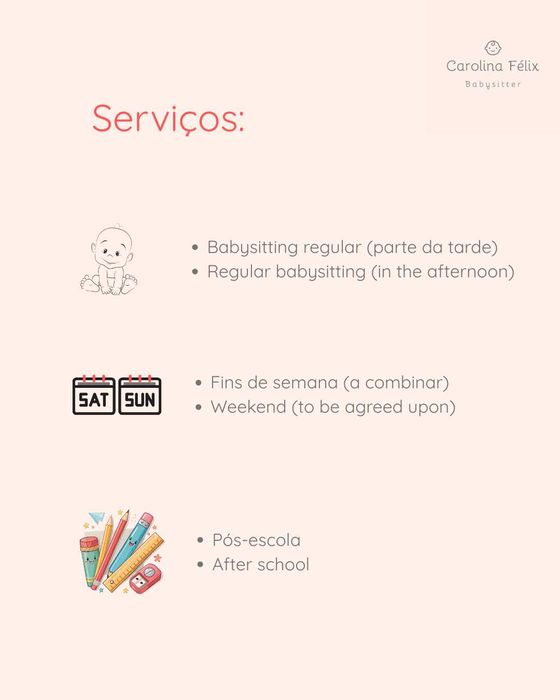 Carolina Félix
Babysitter

Serviços:

• Babysitting regular (parte da tarde)
• Regular babysitting (in the afternoon)

SAT SUN

• Fins de semana (a combinar)
• Weekend (to be agreed upon)

• Pós-escola
• After school